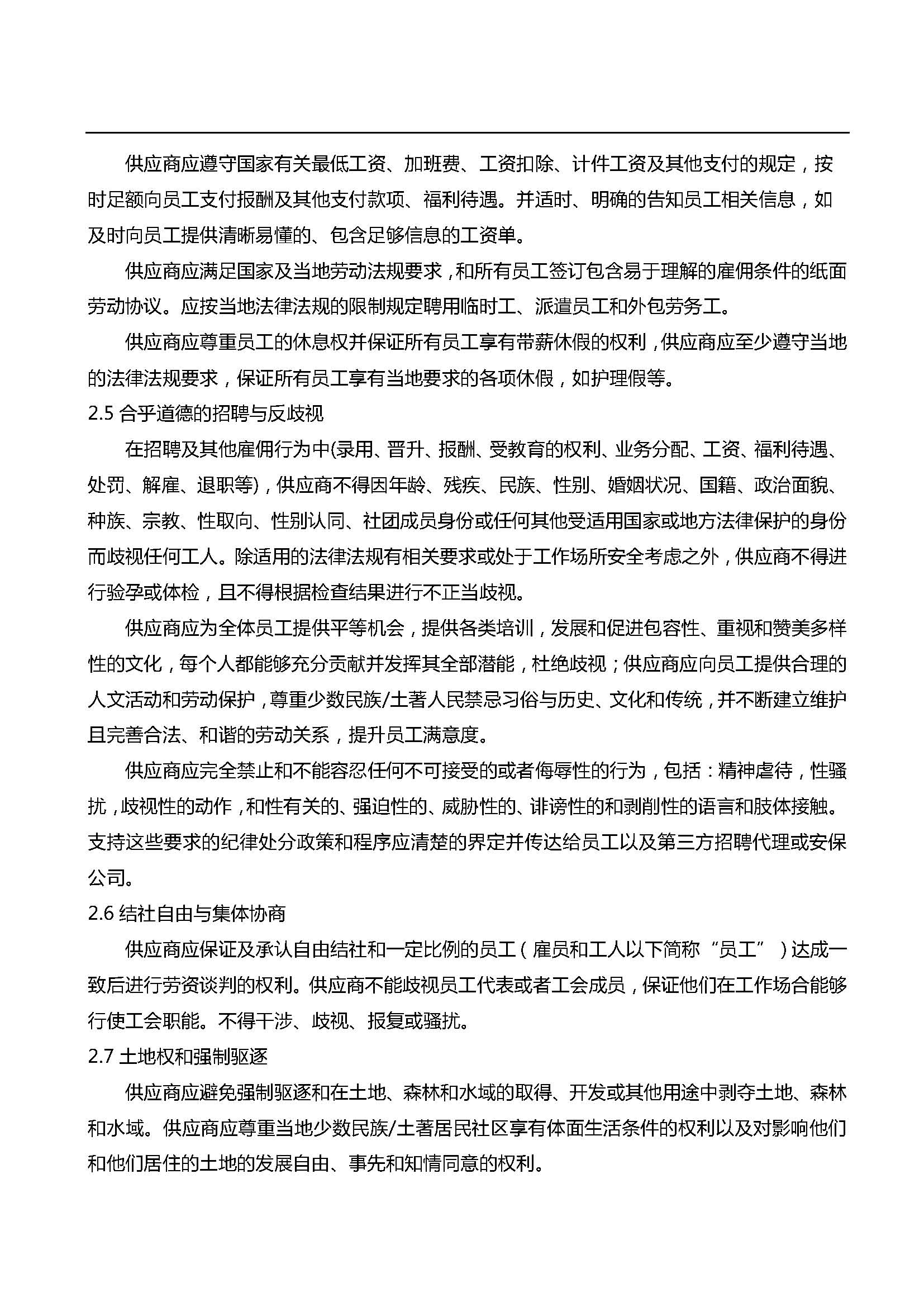 供应商应遵守国家有关最低工资、加班费、工资扣除、计件工资及其他支付的规定，按时足额向员工支付报酬及其他支付款项、福利待遇。并适时、明确的告知员工相关信息，如及时向员工提供清晰易懂的、包含足够信息的工资单。

供应商应满足国家及当地劳动法规要求，和所有员工签订包含易于理解的雇佣条件的纸面劳动协议。应按当地法律法规的限制规定聘用临时工、派遣员工和外包劳务工。

供应商应尊重员工的休息权并保证所有员工享有带薪休假的权利，供应商应至少遵守当地的法律法规要求，保证所有员工享有当地要求的各项休假，如护理假等。

2.5 合乎道德的招聘与反歧视

在招聘及其他雇佣行为中(录用、晋升、报酬、受教育的权利、业务分配、工资、福利待遇、处罚、解雇、退职等)，供应商不得因年龄、残疾、民族、性别、婚姻状况、国籍、政治面貌、种族、宗教、性取向、性别认同、社团成员身份或任何其他受适用国家或地方法律保护的身份而歧视任何工人。除适用的法律法规有相关要求或处于工作场所安全考虑之外，供应商不得进行验孕或体检，且不得根据检查结果进行不正当歧视。

供应商应为全体员工提供平等机会，提供各类培训，发展和促进包容性、重视和赞美多样性的文化，每个人都能够充分贡献并发挥其全部潜能，杜绝歧视；供应商应向员工提供合理的人文活动和劳动保护，尊重少数民族/土著人民禁忌习俗与历史、文化和传统，并不断建立维护且完善合法、和谐的劳动关系，提升员工满意度。

供应商应完全禁止和不能容忍任何不可接受的或者侮辱性的行为，包括：精神虐待，性骚扰，歧视性的动作，和性有关的、强迫性的、威胁性的、诽谤性的和剥削性的语言和肢体接触。支持这些要求的纪律处分政策和程序应清楚的界定并传达给员工以及第三方招聘代理或安保公司。

2.6 结社自由与集体协商

供应商应保证及承认自由结社和一定比例的员工（雇员和工人以下简称“员工”）达成一致后进行劳资谈判的权利。供应商不能歧视员工代表或者工会成员，保证他们在工作场合能够行使工会职能。不得干涉、歧视、报复或骚扰。

2.7 土地权和强制驱逐

供应商应避免强制驱逐和在土地、森林和水域的取得、开发或其他用途中剥夺土地、森林和水域。供应商应尊重当地少数民族/土著居民社区享有体面生活条件的权利以及对影响他们和他们居住的土地的发展自由、事先和知情同意的权利。